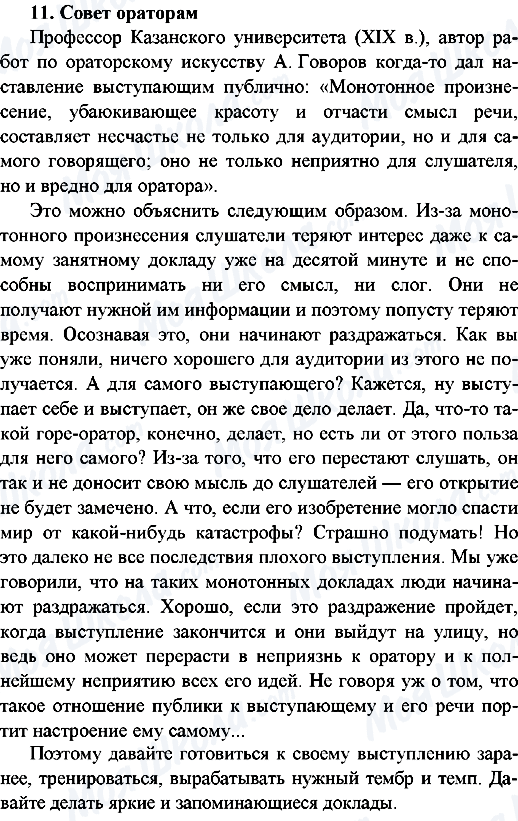 11. Совет ораторам

Профессор Казанского университета (XIX в.), автор работ по ораторскому искусству А. Говоров когда-то дал наставление выступающим публично: «Монотонное произнесение, убаюкивающее красоту и отчасти смысл речи, составляет несчастье не только для аудитории, но и для самого говорящего; оно не только неприятно для слушателя, но и вредно для оратора».

Это можно объяснить следующим образом. Из-за монотонного произнесения слушатели теряют интерес даже к самому занятному докладу уже на десятой минуте и не способны воспринимать ни его смысл, ни слог. Они не получают нужной им информации и поэтому попусту теряют время. Осознавая это, они начинают раздражаться. Как вы уже поняли, ничего хорошего для аудитории из этого не получается. А для самого выступающего? Кажется, ну выступает себе и выступает, он же свое дело делает. Да, что-то такой горе-оратор, конечно, делает, но есть ли от этого польза для него самого? Из-за того, что его перестают слушать, он так и не доносит свою мысль до слушателей — его открытие не будет замечено. А что, если его изобретение могло спасти мир от какой-нибудь катастрофы? Страшно подумать! Но это далеко не все последствия плохого выступления. Мы уже говорили, что на таких монотонных докладах люди начинают раздражаться. Хорошо, если это раздражение пройдет, когда выступление закончится и они выйдут на улицу, но ведь оно может перерасти в неприязнь к оратору и к полнейшему неприятию всех его идей. Не говоря уж о том, что такое отношение публики к выступающему и его речи портит настроение ему самому...

Поэтому давайте готовиться к своему выступлению заранее, тренироваться, вырабатывать нужный тембр и темп. Давайте делать яркие и запоминающиеся доклады.